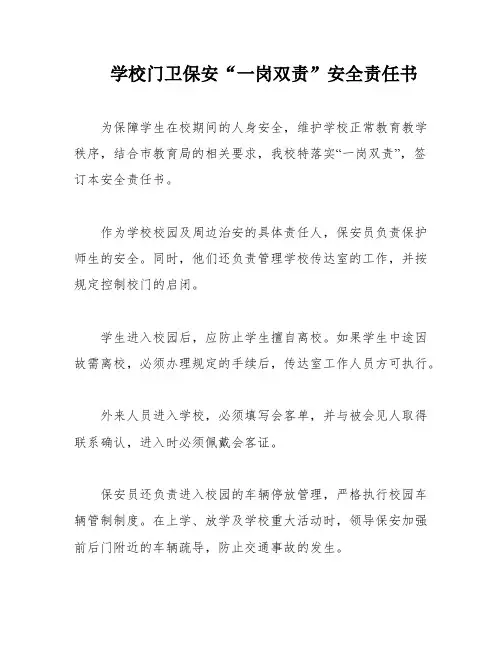 学校门卫保安“一岗双责”安全责任书

为保障学生在校期间的人身安全，维护学校正常教育教学秩序，结合市教育局的相关要求，我校特落实“一岗双责”，签订本安全责任书。

作为学校校园及周边治安的具体责任人，保安员负责保护师生的安全。同时，他们还负责管理学校传达室的工作，并按规定控制校门的启闭。

学生进入校园后，应防止学生擅自离校。如果学生中途因故需离校，必须办理规定的手续后，传达室工作人员方可执行。

外来人员进入学校，必须填写会客单，并与被会见人取得联系确认，进入时必须佩戴会客证。

保安员还负责进入校园的车辆停放管理，严格执行校园车辆管制制度。在上学、放学及学校重大活动时，领导保安加强前后门附近的车辆疏导，防止交通事故的发生。